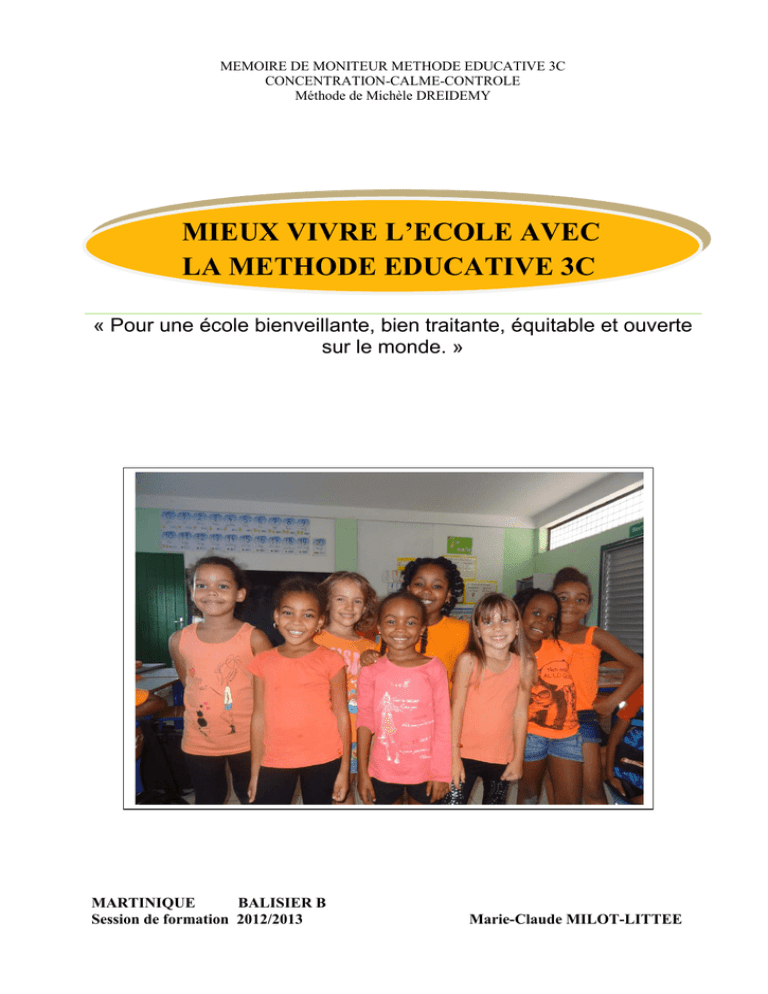 MEMOIRE DE MONITEUR METHODE EDUCATIVE 3C
CONCENTRATION-CALME-CONTROLE
Méthode de Michèle DREIDEMY

MIEUX VIVRE L'ECOLE AVEC
LA METHODE EDUCATIVE 3C

« Pour une école bienveillante, bien traitante, équitable et ouverte sur le monde. »

MARTINIQUE BALISIER B
Session de formation 2012/2013

Marie-Claude MILOT-LITTEE